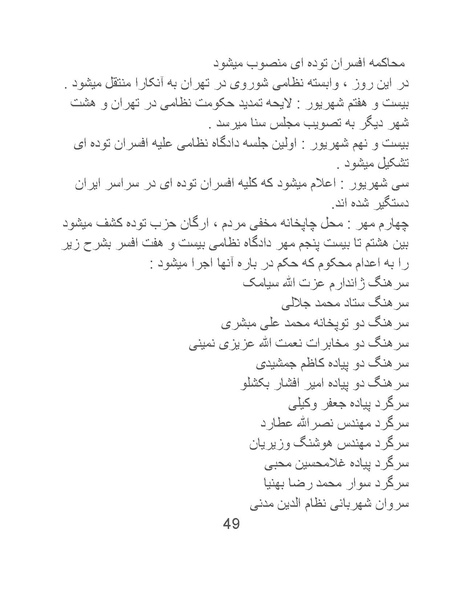 محاکمه افسران توده ای منصوب میشود
در این روز ، وابسته نظامی شوروی در تهران به آنکارا منتقل میشود .
بیست و هفتم شهریور : لایحه تمدید حکومت نظامی در تهران و هشت شهر دیگر به تصویب مجلس سنا میرسد .
بیست و نهم شهریور : اولین جلسه دادگاه نظامی علیه افسران توده ای تشکیل میشود .
سی شهریور : اعلام میشود که کلیه افسران توده ای در سراسر ایران دستگیر شده اند.
چهارم مهر : محل چاپخانه مخفی مردم ، ارگان حزب توده کشف میشود
بین هشتم تا بیست پنجم مهر دادگاه نظامی بیست و هفت افسر بشرح زیر را به اعدام محکوم که حکم در باره آنها اجرا میشود :
سرهنگ ژاندارم عزت الله سیامک
سرهنگ ستاد محمد جلالی
سرهنگ دو توپخانه محمد علی مبشری
سرهنگ دو مخابرات نعمت الله عزیزی نمینی
سرهنگ دو پیاده کاظم جمشیدی
سرهنگ دو پیاده امیر افشار بکشلو
سرگرد پیاده جعفر وکیلی
سرگرد مهندس نصرالله عطارد
سرگرد مهندس هوشنگ وزیریان
سرگرد پیاده غلامحسین محبی
سرگرد سوار محمد رضا بهنیا
سروان شهربانی نظام الدین مدنی
49